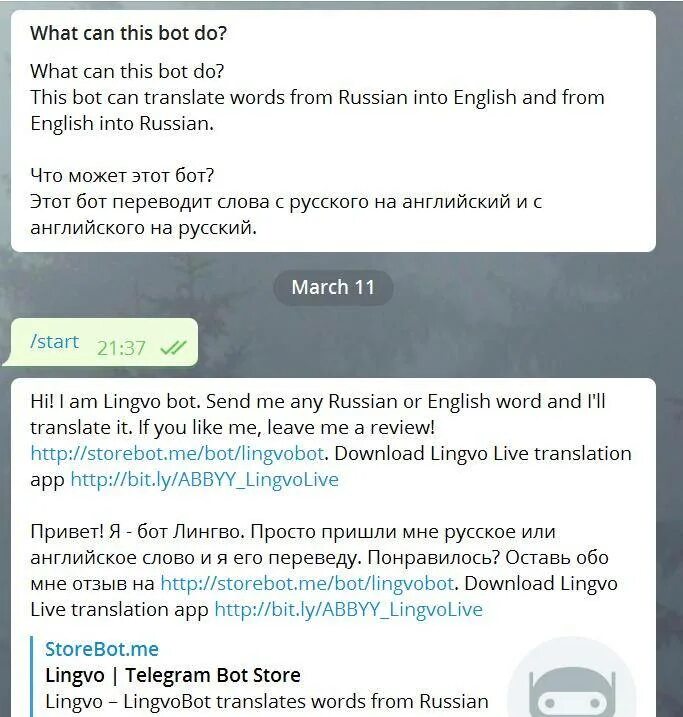 What can this bot do?

What can this bot do?
This bot can translate words from Russian into English and from English into Russian.

Что может этот бот?
Этот бот переводит слова с русского на английский и с английского на русский.

March 11

/start 21:37

Hi! I am Lingvo bot. Send me any Russian or English word and I'll translate it. If you like me, leave me a review! http://storebot.me/bot/lingvobot. Download Lingvo Live translation app http://bit.ly/ABBYY_LingvoLive

Привет! Я - бот Лингво. Просто пришли мне русское или английское слово и я его переведу. Понравилось? Оставь обо мне отзыв на http://storebot.me/bot/lingvobot. Download Lingvo Live translation app http://bit.ly/ABBYY_LingvoLive

StoreBot.me
Lingvo | Telegram Bot Store
Lingvo – LingvoBot translates words from Russian